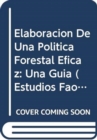 Elaboracion De Una Politica Forestal Eficaz: Una Guia (Estudios Fao…

COVER COMING SOON